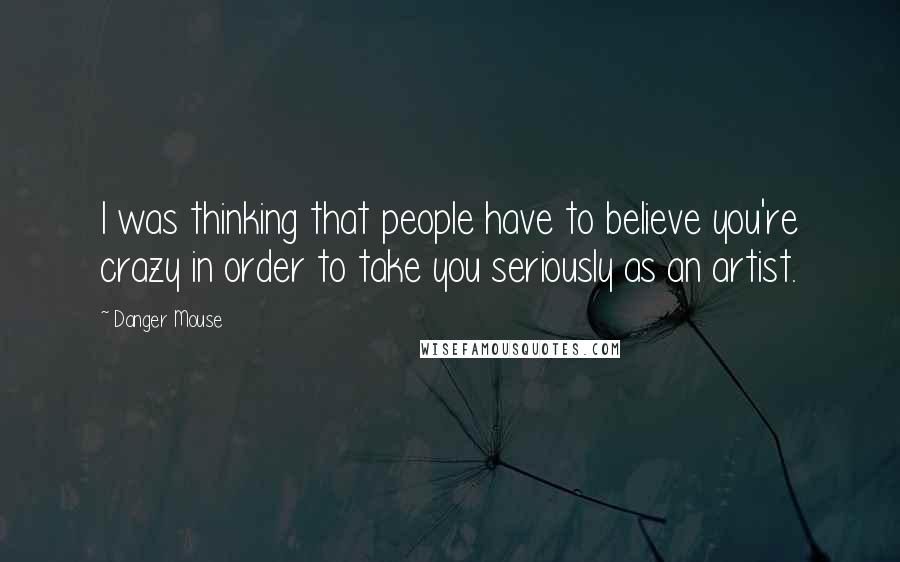 I was thinking that people have to believe you're crazy in order to take you seriously as an artist.

~ Danger Mouse

WISEFAMOUSQUOTES.COM